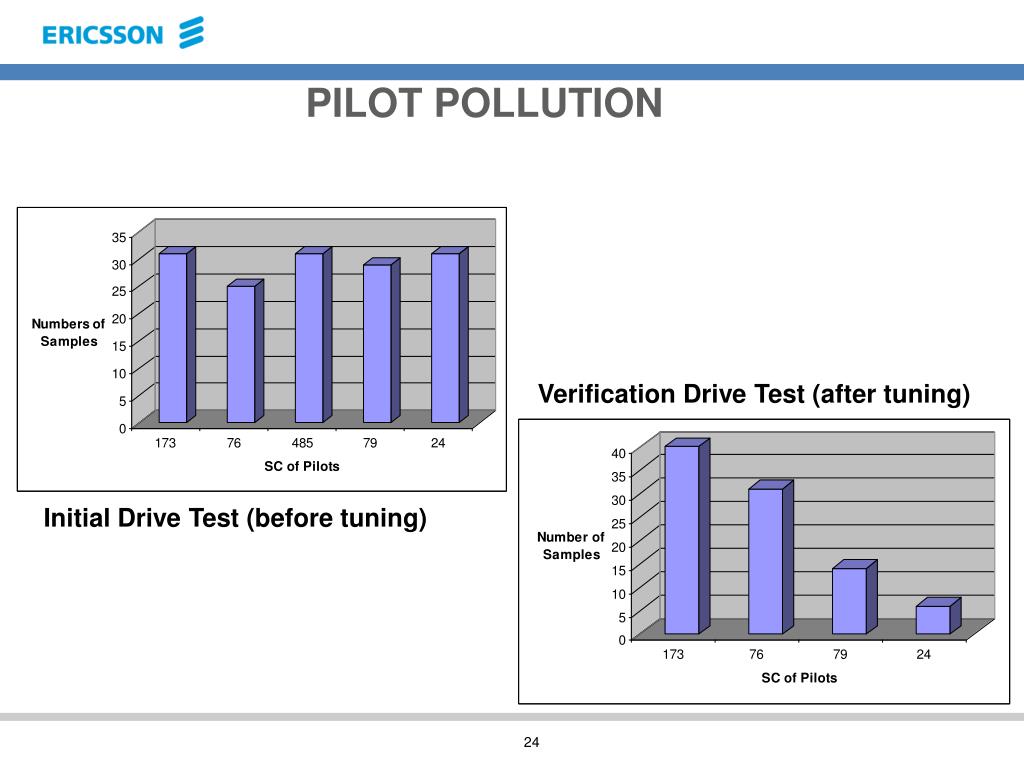 ERICSSON

PILOT POLLUTION

35
30
25
20
15
10
5
0

Numbers of Samples

173 76 485 79 24

SC of Pilots

Initial Drive Test (before tuning)

Verification Drive Test (after tuning)

40
35
30
25
20
15
10
5
0

Number of Samples

173 76 79 24

SC of Pilots

24